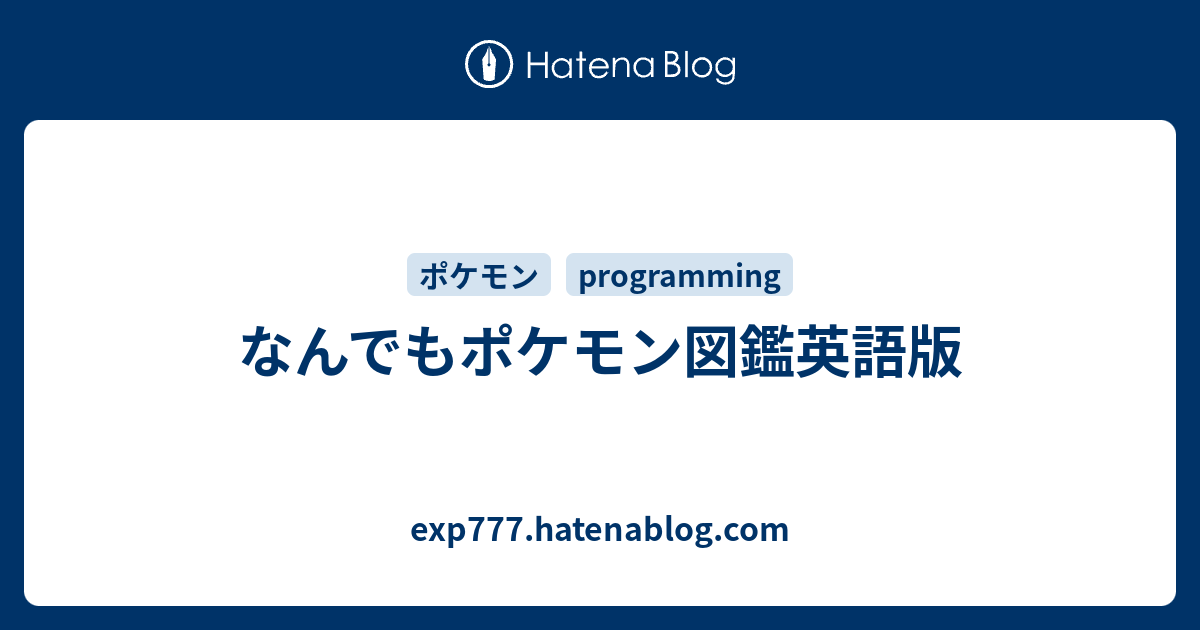 Hatena Blog

ポケモン programming

なんでもポケモン図鑑英語版

exp777.hatenablog.com